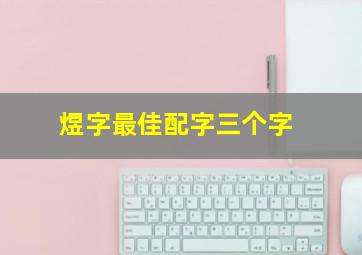 煜字最佳配字三个字